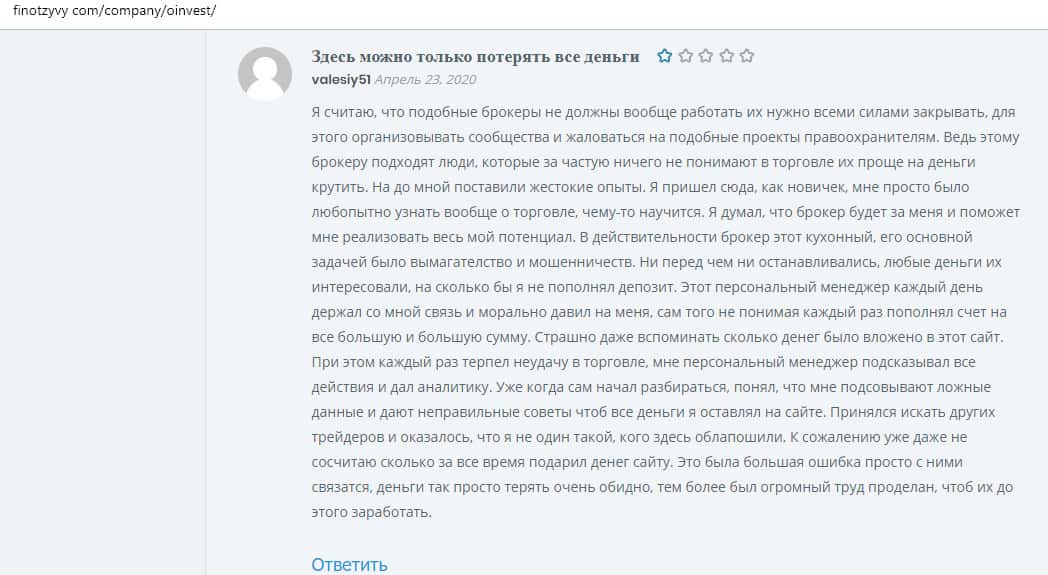 finotzyvy com/company/oinvest/

Здесь можно только потерять все деньги

valesiy51 Апрель 23, 2020

Я считаю, что подобные брокеры не должны вообще работать их нужно всеми силами закрывать, для этого организовывать сообщества и жаловаться на подобные проекты правоохранителям. Ведь этому брокеру подходят люди, которые за частую ничего не понимают в торговле их проще на деньги крутить. На до мной поставили жестокие опыты. Я пришел сюда, как новичек, мне просто было любопытно узнать вообще о торговле, чему-то научится. Я думал, что брокер будет за меня и поможет мне реализовать весь мой потенциал. В действительности брокер этот кухонный, его основной задачей было вымагателство и мошенничеств. Ни перед чем ни останавливались, любые деньги их интересовали, на сколько бы я не пополнял депозит. Этот персональный менеджер каждый день держал со мной связь и морально давил на меня, сам того не понимая каждый раз пополнял счет на все большую и большую сумму. Страшно даже вспоминать сколько денег было вложено в этот сайт. При этом каждый раз терпел неудачу в торговле, мне персональный менеджер подсказывал все действия и дал аналитику. Уже когда сам начал разбираться, понял, что мне подсовывают ложные данные и дают неправильные советы чтоб все деньги я оставлял на сайте. Принялся искать других трейдеров и оказалось, что я не один такой, кого здесь облапошили. К сожалению уже даже не сосчитаю сколько за все время подарил денег сайту. Это была большая ошибка просто с ними связатся, деньги так просто терять очень обидно, тем более был огромный труд проделан, чтоб их до этого заработать.

Ответить